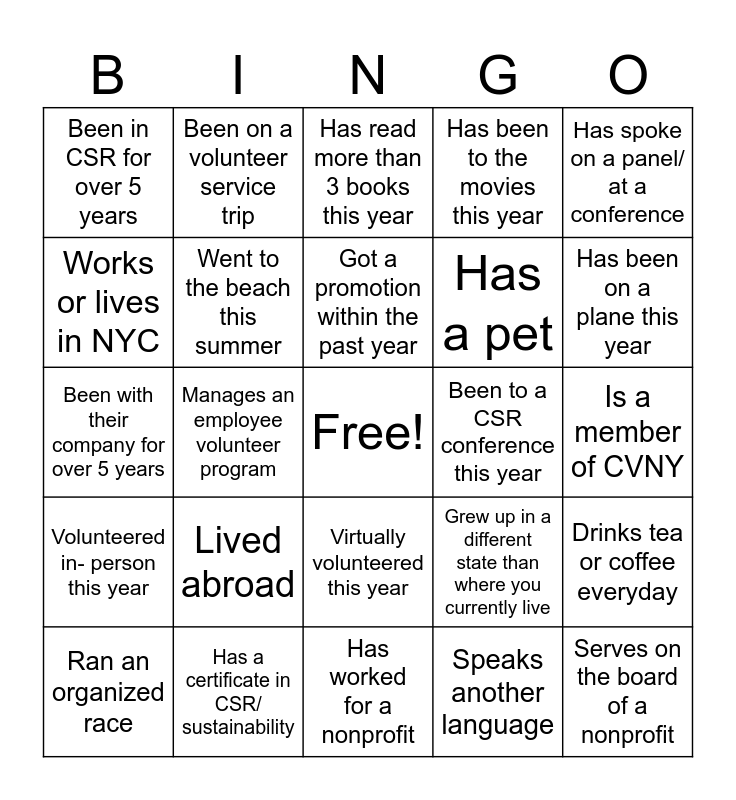 | B | I | N | G | O |
|---|---|---|---|---|
| Been in CSR for over 5 years | Been on a volunteer service trip | Has read more than 3 books this year | Has been to the movies this year | Has spoke on a panel/ at a conference |
| Works or lives in NYC | Went to the beach this summer | Got a promotion within the past year | Has a pet | Has been on a plane this year |
| Been with their company for over 5 years | Manages an employee volunteer program | Free! | Been to a CSR conference this year | Is a member of CVNY |
| Volunteered in- person this year | Lived abroad | Virtually volunteered this year | Grew up in a different state than where you currently live | Drinks tea or coffee everyday |
| Ran an organized race | Has a certificate in CSR/ sustainability | Has worked for a nonprofit | Speaks another language | Serves on the board of a nonprofit |